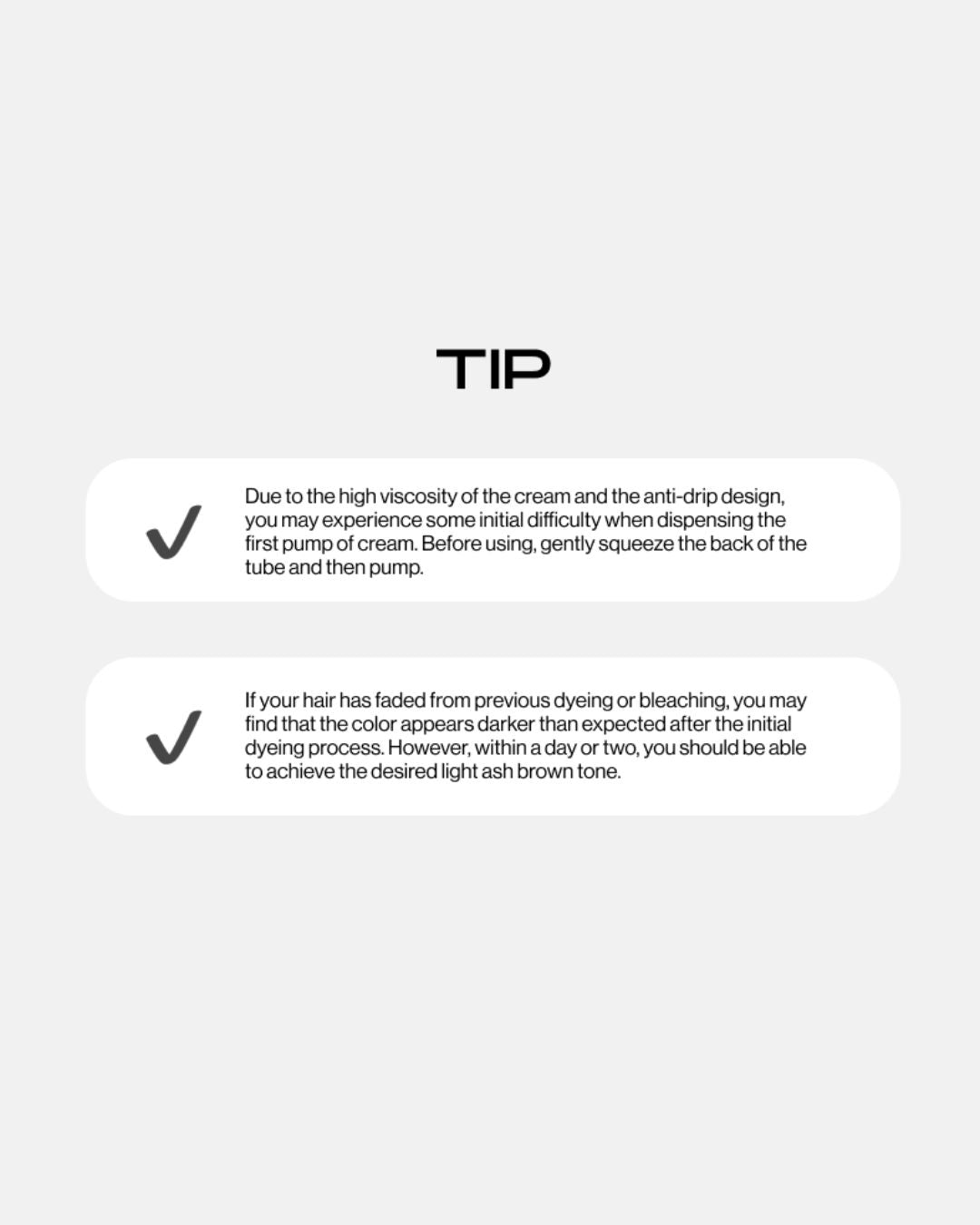 TIP

Due to the high viscosity of the cream and the anti-drip design, you may experience some initial difficulty when dispensing the first pump of cream. Before using, gently squeeze the back of the tube and then pump.

If your hair has faded from previous dyeing or bleaching, you may find that the color appears darker than expected after the initial dyeing process. However, within a day or two, you should be able to achieve the desired light ash brown tone.